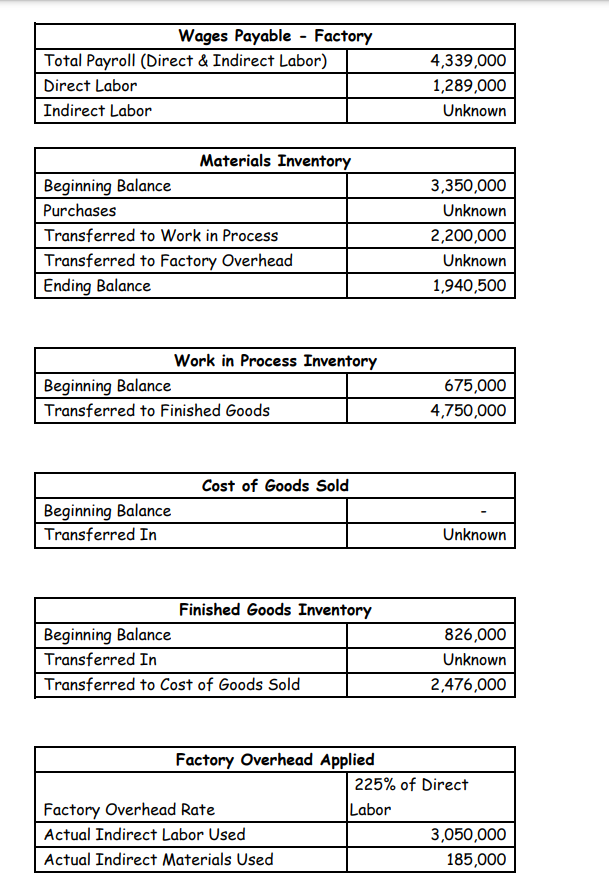 | Wages Payable - Factory | |
|---|---|
| Total Payroll (Direct & Indirect Labor) | 4,339,000 |
| Direct Labor | 1,289,000 |
| Indirect Labor | Unknown |

| Materials Inventory | |
|---|---|
| Beginning Balance | 3,350,000 |
| Purchases | Unknown |
| Transferred to Work in Process | 2,200,000 |
| Transferred to Factory Overhead | Unknown |
| Ending Balance | 1,940,500 |

| Work in Process Inventory | |
|---|---|
| Beginning Balance | 675,000 |
| Transferred to Finished Goods | 4,750,000 |

| Cost of Goods Sold | |
|---|---|
| Beginning Balance | - |
| Transferred In | Unknown |

| Finished Goods Inventory | |
|---|---|
| Beginning Balance | 826,000 |
| Transferred In | Unknown |
| Transferred to Cost of Goods Sold | 2,476,000 |

| Factory Overhead Applied | |
|---|---|
| Factory Overhead Rate | 225% of Direct Labor |
| Actual Indirect Labor Used | 3,050,000 |
| Actual Indirect Materials Used | 185,000 |